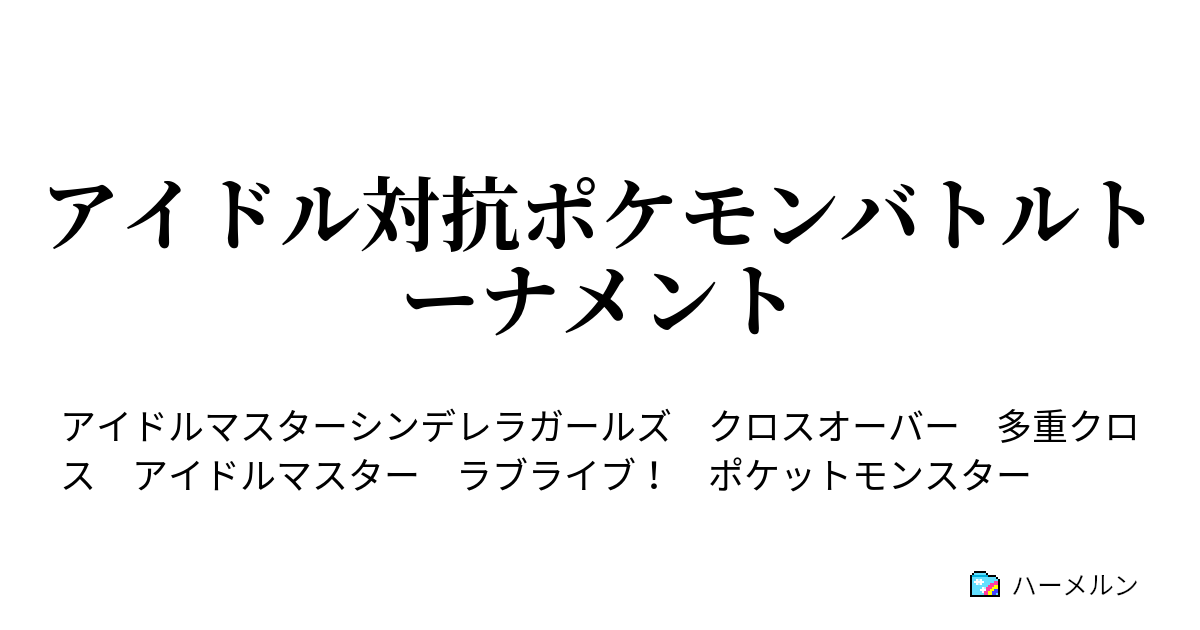 アイドル対抗ポケモンバトルトーナメント

アイドルマスターシンデレラガールズ　クロスオーバー　多重クロス　アイドルマスター　ラブライブ！　ポケットモンスター

ハーメルン